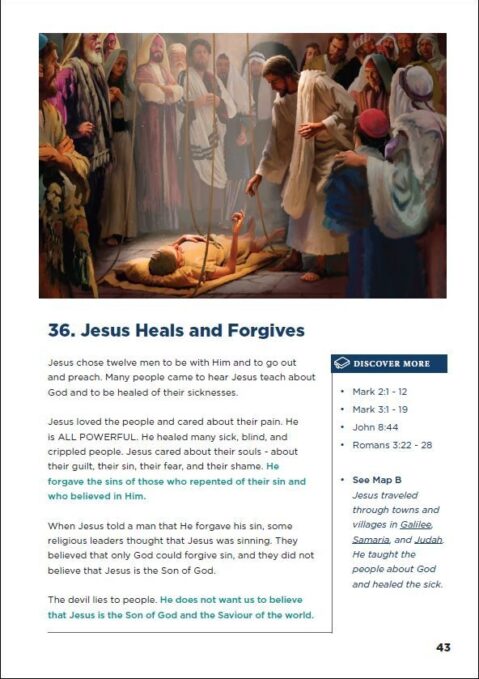 36. Jesus Heals and Forgives

Jesus chose twelve men to be with Him and to go out and preach. Many people came to hear Jesus teach about God and to be healed of their sicknesses.

Jesus loved the people and cared about their pain. He is ALL POWERFUL. He healed many sick, blind, and crippled people. Jesus cared about their souls - about their guilt, their sin, their fear, and their shame. He forgave the sins of those who repented of their sin and who believed in Him.

When Jesus told a man that He forgave his sin, some religious leaders thought that Jesus was sinning. They believed that only God could forgive sin, and they did not believe that Jesus is the Son of God.

The devil lies to people. He does not want us to believe that Jesus is the Son of God and the Saviour of the world.

DISCOVER MORE

• Mark 2:1 - 12
• Mark 3:1 - 19
• John 8:44
• Romans 3:22 - 28

• See Map B
Jesus traveled through towns and villages in Galilee, Samaria, and Judah. He taught the people about God and healed the sick.

43